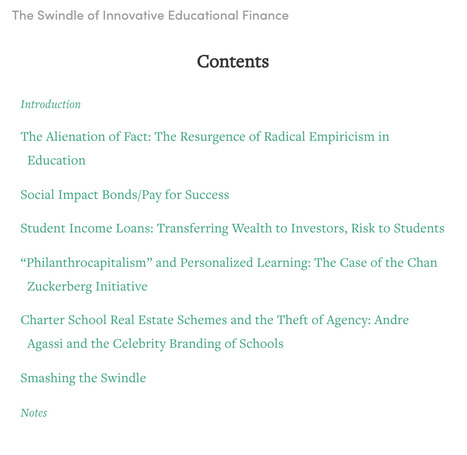 The Swindle of Innovative Educational Finance

Contents

Introduction

The Alienation of Fact: The Resurgence of Radical Empiricism in Education

Social Impact Bonds/Pay for Success

Student Income Loans: Transferring Wealth to Investors, Risk to Students

“Philanthrocapitalism” and Personalized Learning: The Case of the Chan Zuckerberg Initiative

Charter School Real Estate Schemes and the Theft of Agency: Andre Agassi and the Celebrity Branding of Schools

Smashing the Swindle

Notes